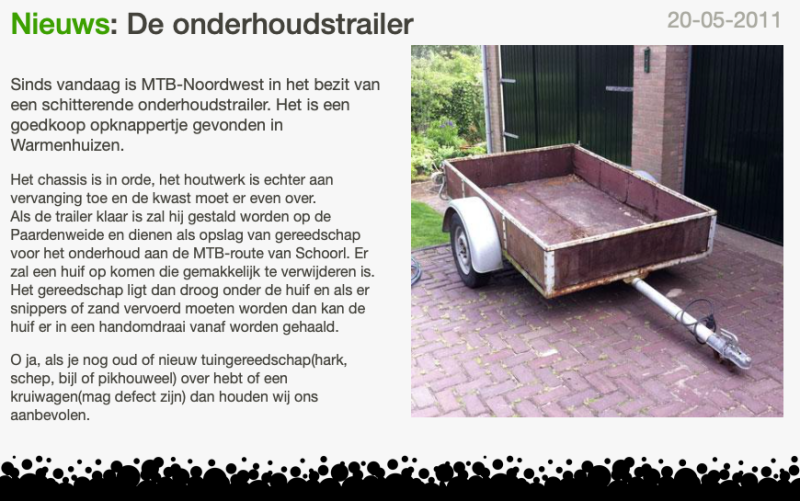 Nieuws: De onderhoudstrailer

20-05-2011

Sinds vandaag is MTB-Noordwest in het bezit van een schitterende onderhoudstrailer. Het is een goedkoop opknappertje gevonden in Warmenhuizen.

Het chassis is in orde, het houtwerk is echter aan vervanging toe en de kwast moet er even over.
Als de trailer klaar is zal hij gestald worden op de Paardenweide en dienen als opslag van gereedschap voor het onderhoud aan de MTB-route van Schoorl. Er zal een huif op komen die gemakkelijk te verwijderen is. Het gereedschap ligt dan droog onder de huif en als er snippers of zand vervoerd moeten worden dan kan de huif er in een handomdraai vanaf worden gehaald.

O ja, als je nog oud of nieuw tuingereedschap(hark, schep, bijl of pikhouweel) over hebt of een kruiwagen(mag defect zijn) dan houden wij ons aanbevolen.